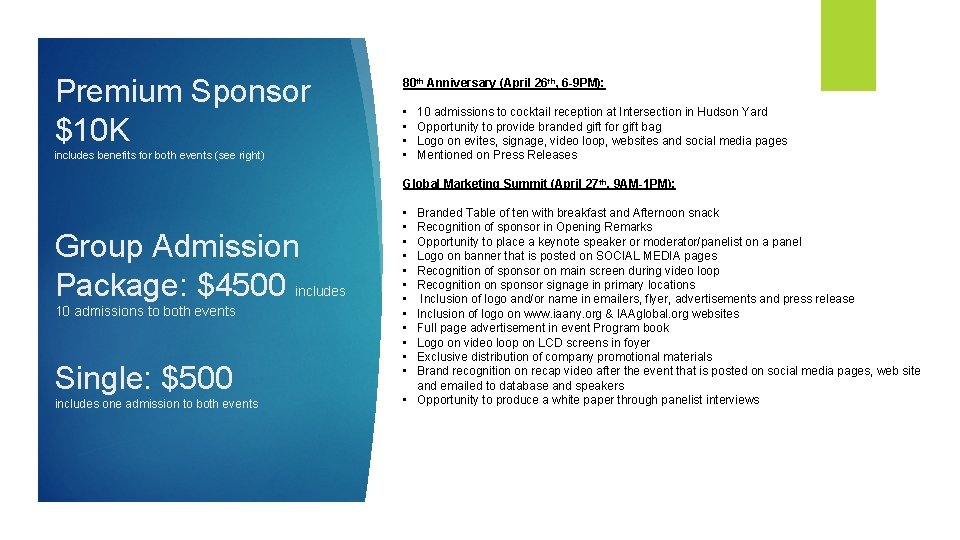 Premium Sponsor $10K
includes benefits for both events (see right)

Group Admission Package: $4500 includes
10 admissions to both events

Single: $500
includes one admission to both events

80th Anniversary (April 26th, 6-9PM):

• 10 admissions to cocktail reception at Intersection in Hudson Yard
• Opportunity to provide branded gift for gift bag
• Logo on evites, signage, video loop, websites and social media pages
• Mentioned on Press Releases

Global Marketing Summit (April 27th, 9AM-1PM):

• Branded Table of ten with breakfast and Afternoon snack
• Recognition of sponsor in Opening Remarks
• Opportunity to place a keynote speaker or moderator/panelist on a panel
• Logo on banner that is posted on SOCIAL MEDIA pages
• Recognition of sponsor on main screen during video loop
• Recognition on sponsor signage in primary locations
• Inclusion of logo and/or name in emailers, flyer, advertisements and press release
• Inclusion of logo on www.iaany.org & IAAglobal.org websites
• Full page advertisement in event Program book
• Logo on video loop on LCD screens in foyer
• Exclusive distribution of company promotional materials
• Brand recognition on recap video after the event that is posted on social media pages, web site and emailed to database and speakers
• Opportunity to produce a white paper through panelist interviews